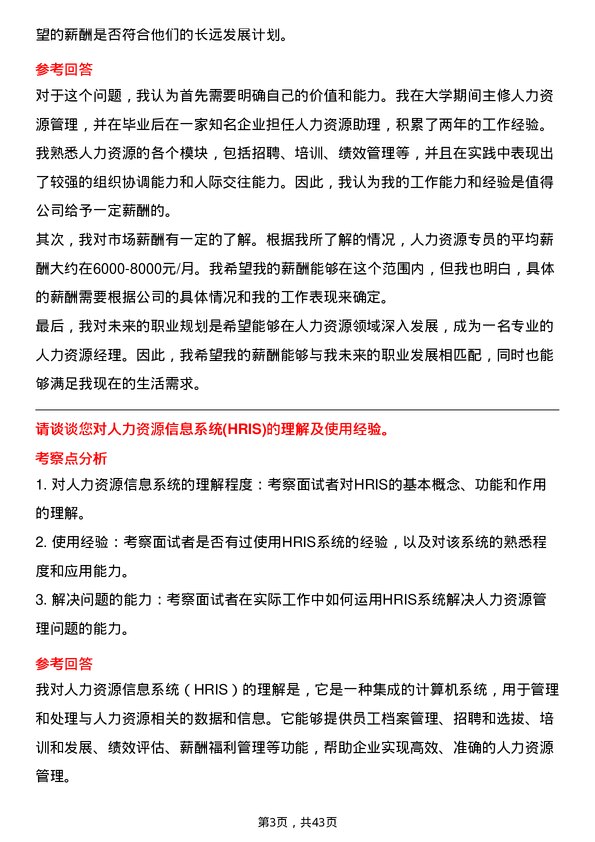 望的薪酬是否符合他们的长远发展计划。

参考回答

对于这个问题，我认为首先需要明确自己的价值和能力。我在大学期间主修人力资源管理，并在毕业后在一家知名企业担任人力资源助理，积累了两年的工作经验。我熟悉人力资源的各个模块，包括招聘、培训、绩效管理等，并且在实践中表现出了较强的组织协调能力和人际交往能力。因此，我认为我的工作能力和经验是值得公司给予一定薪酬的。

其次，我对市场薪酬有一定的了解。根据我所了解的情况，人力资源专员的平均薪酬大约在6000-8000元/月。我希望我的薪酬能够在这个范围内，但我也明白，具体的薪酬需要根据公司的具体情况和我的工作表现来确定。

最后，我对未来的职业规划是希望能够在人力资源领域深入发展，成为一名专业的人力资源经理。因此，我希望我的薪酬能够与我未来的职业发展相匹配，同时也能够满足我现在的生活需求。

请谈谈您对人力资源信息系统(HRIS)的理解及使用经验。

考察点分析

1. 对人力资源信息系统的理解程度：考察面试者对HRIS的基本概念、功能和作用的理解。

2. 使用经验：考察面试者是否有过使用HRIS系统的经验，以及对该系统的熟悉程度和应用能力。

3. 解决问题的能力：考察面试者在实际工作中如何运用HRIS系统解决人力资源管理问题的能力。

参考回答

我对人力资源信息系统（HRIS）的理解是，它是一种集成的计算机系统，用于管理和处理与人力资源相关的数据和信息。它能够提供员工档案管理、招聘和选拔、培训和发展、绩效评估、薪酬福利管理等功能，帮助企业实现高效、准确的人力资源管理。

第3页，共43页